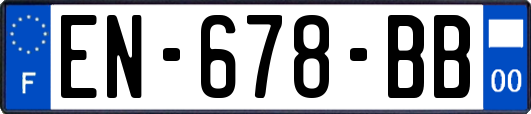 F
EN-678-BB
00